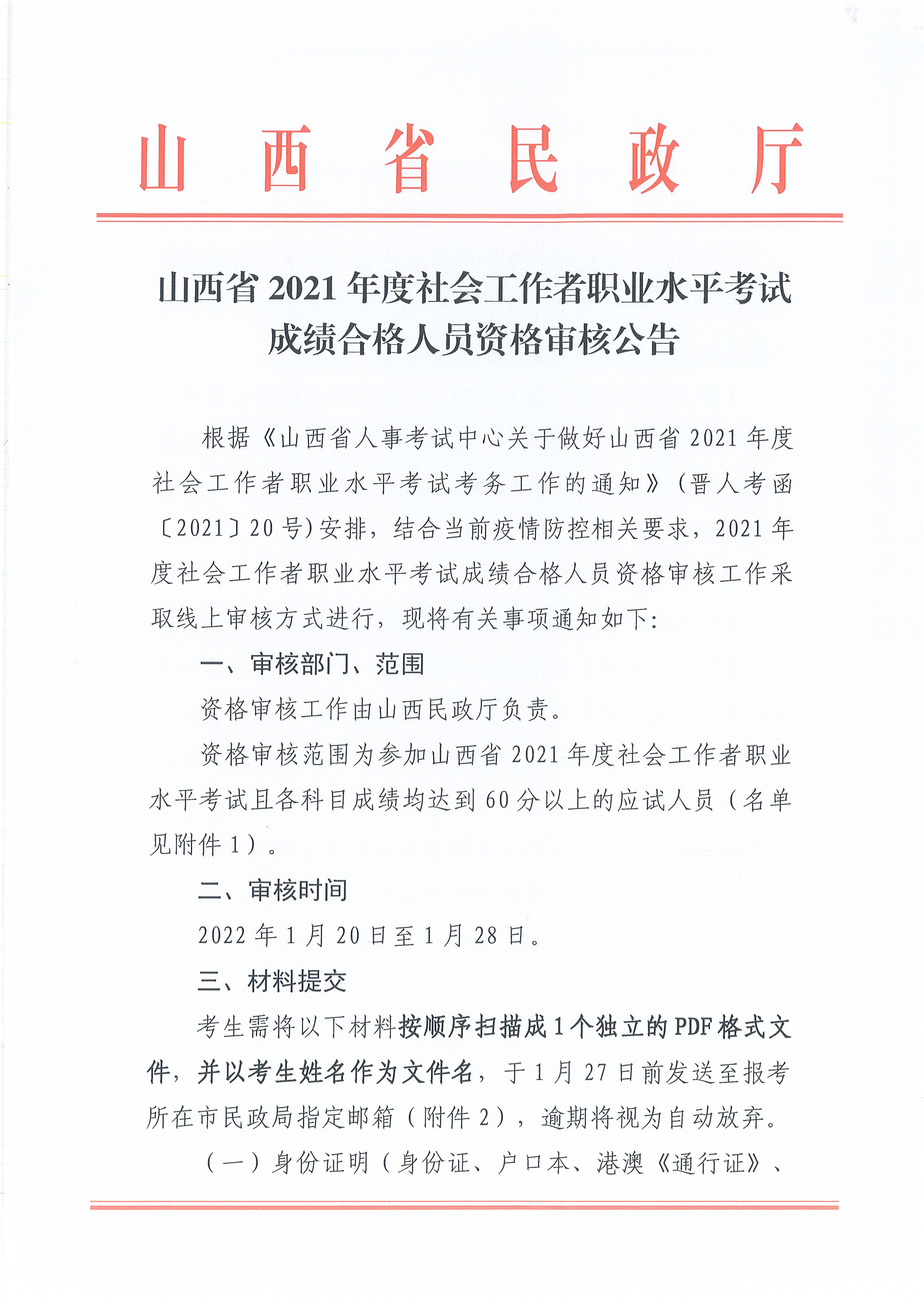 山西省民政厅

山西省2021年度社会工作者职业水平考试成绩合格人员资格审核公告

根据《山西省人事考试中心关于做好山西省2021年度社会工作者职业水平考试考务工作的通知》（晋人考函〔2021〕20号）安排，结合当前疫情防控相关要求，2021年度社会工作者职业水平考试成绩合格人员资格审核工作采取线上审核方式进行，现将有关事项通知如下：

一、审核部门、范围

资格审核工作由山西民政厅负责。

资格审核范围为参加山西省2021年度社会工作者职业水平考试且各科目成绩均达到60分以上的应试人员（名单见附件1）。

二、审核时间

2022年1月20日至1月28日。

三、材料提交

考生需将以下材料按顺序扫描成1个独立的PDF格式文件，并以考生姓名作为文件名，于1月27日前发送至报考所在市民政局指定邮箱（附件2），逾期将视为自动放弃。

（一）身份证明（身份证、户口本、港澳《通行证》、